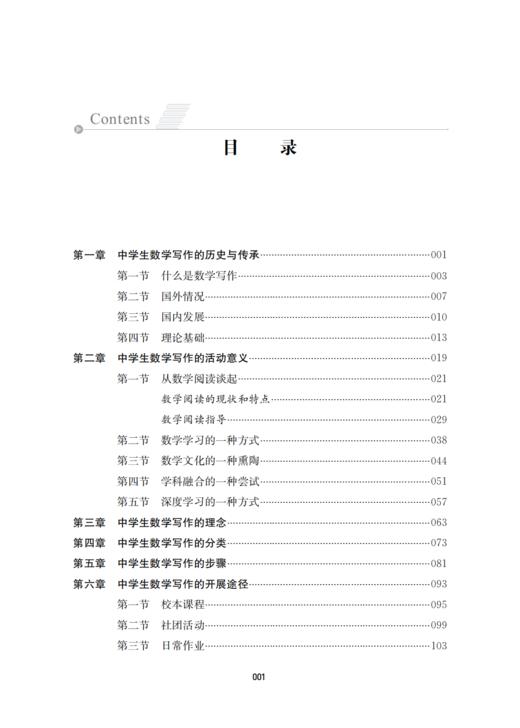 Contents

目　录

第一章　中学生数学写作的历史与传承……001

第一节　什么是数学写作……003

第二节　国外情况……007

第三节　国内发展……010

第四节　理论基础……013

第二章　中学生数学写作的活动意义……019

第一节　从数学阅读谈起……021

数学阅读的现状和特点……021

数学阅读指导……029

第二节　数学学习的一种方式……038

第三节　数学文化的一种熏陶……044

第四节　学科融合的一种尝试……051

第五节　深度学习的一种方式……057

第三章　中学生数学写作的理念……063

第四章　中学生数学写作的分类……073

第五章　中学生数学写作的步骤……081

第六章　中学生数学写作的开展途径……093

第一节　校本课程……095

第二节　社团活动……099

第三节　日常作业……103

001